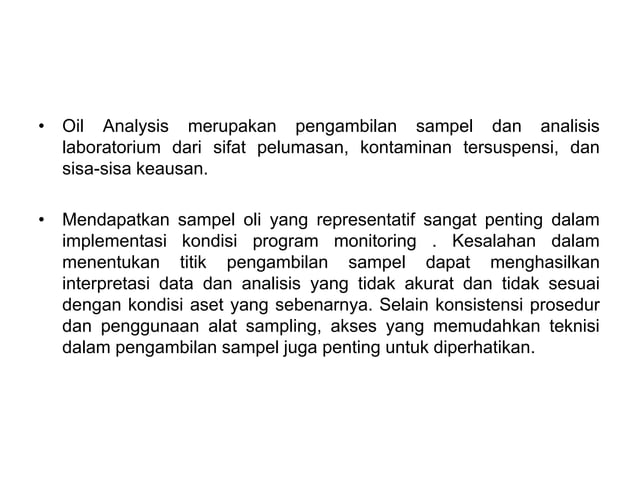 • Oil Analysis merupakan pengambilan sampel dan analisis laboratorium dari sifat pelumasan, kontaminan tersuspensi, dan sisa-sisa keausan.

• Mendapatkan sampel oli yang representatif sangat penting dalam implementasi kondisi program monitoring . Kesalahan dalam menentukan titik pengambilan sampel dapat menghasilkan interpretasi data dan analisis yang tidak akurat dan tidak sesuai dengan kondisi aset yang sebenarnya. Selain konsistensi prosedur dan penggunaan alat sampling, akses yang memudahkan teknisi dalam pengambilan sampel juga penting untuk diperhatikan.